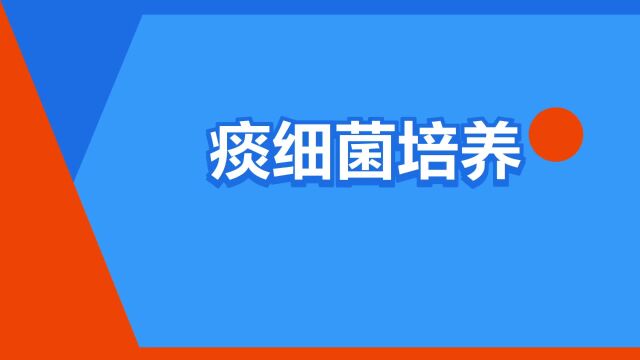 痰细菌培养